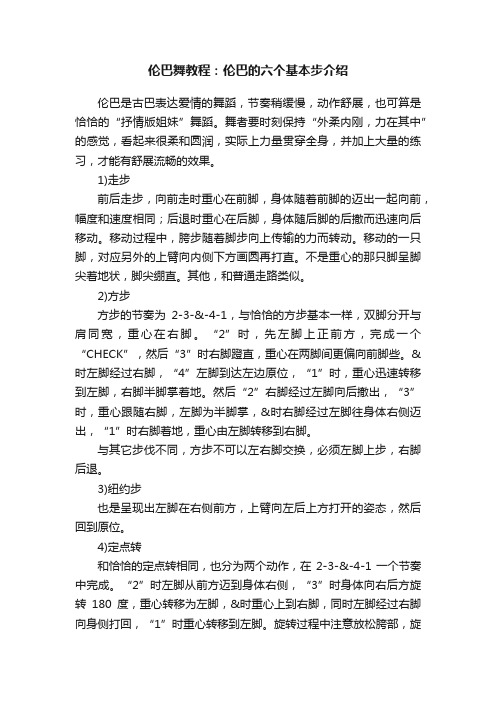 伦巴舞教程：伦巴的六个基本步介绍

伦巴是古巴表达爱情的舞蹈，节奏稍缓慢，动作舒展，也可算是恰恰的“抒情版姐妹”舞蹈。舞者要时刻保持“外柔内刚，力在其中”的感觉，看起来很柔和圆润，实际上力量贯穿全身，并加上大量的练习，才能有舒展流畅的效果。

1)走步

前后走步，向前走时重心在前脚，身体随着前脚的迈出一起向前，幅度和速度相同；后退时重心在后脚，身体随后脚的后撤而迅速向后移动。移动过程中，胯步随着脚步向上传输的力而转动。移动的一只脚，对应另外的上臂向内侧下方画圆再打直。不是重心的那只脚呈脚尖着地状，脚尖绷直。其他，和普通走路类似。

2)方步

方步的节奏为 2-3-&-4-1，与恰恰的方步基本一样，双脚分开与肩同宽，重心在右脚。“2”时，先左脚上正前方，完成一个“CHECK”，然后“3”时右脚蹬直，重心在两脚间更偏向前脚些。&时左脚经过右脚，“4”左脚到达左边原位，“1”时，重心迅速转移到左脚，右脚半脚掌着地。然后“2”右脚经过左脚向后撤出，“3”时，重心跟随右脚，左脚为半脚掌，&时右脚经过左脚往身体右侧迈出，“1”时右脚着地，重心由左脚转移到右脚。

与其它步伐不同，方步不可以左右脚交换，必须左脚上步，右脚后退。

3)纽约步

也是呈现出左脚在右侧前方，上臂向左后上方打开的姿态，然后回到原位。

4)定点转

和恰恰的定点转相同，也分为两个动作，在 2-3-&-4-1 一个节奏中完成。“2”时左脚从前方迈到身体右侧，“3”时身体向右后方旋转 180 度，重心转移为左脚，&时重心上到右脚，同时左脚经过右脚向身侧打回，“1”时重心转移到左脚。旋转过程中注意放松胯部，旋